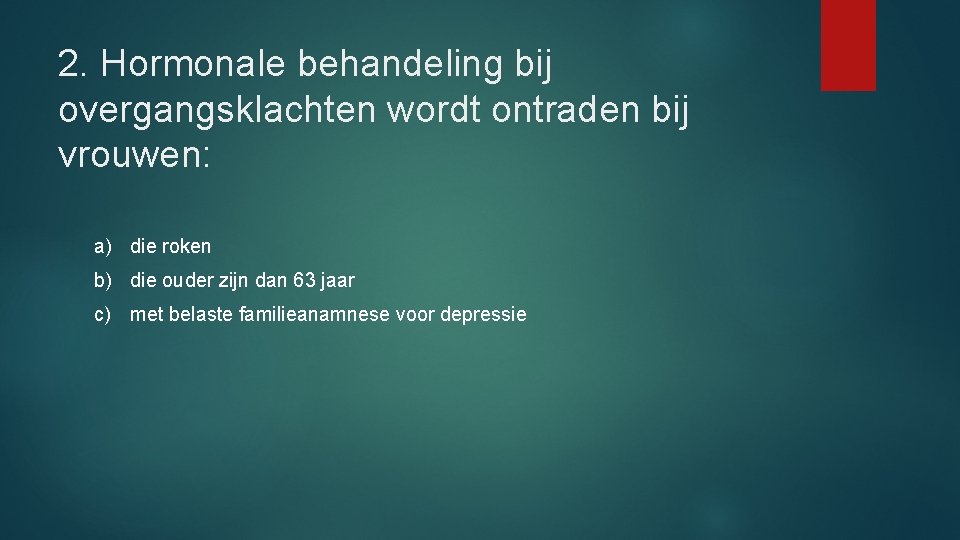 2. Hormonale behandeling bij overgangsklachten wordt ontraden bij vrouwen:

a) die roken

b) die ouder zijn dan 63 jaar

c) met belaste familieanamnese voor depressie